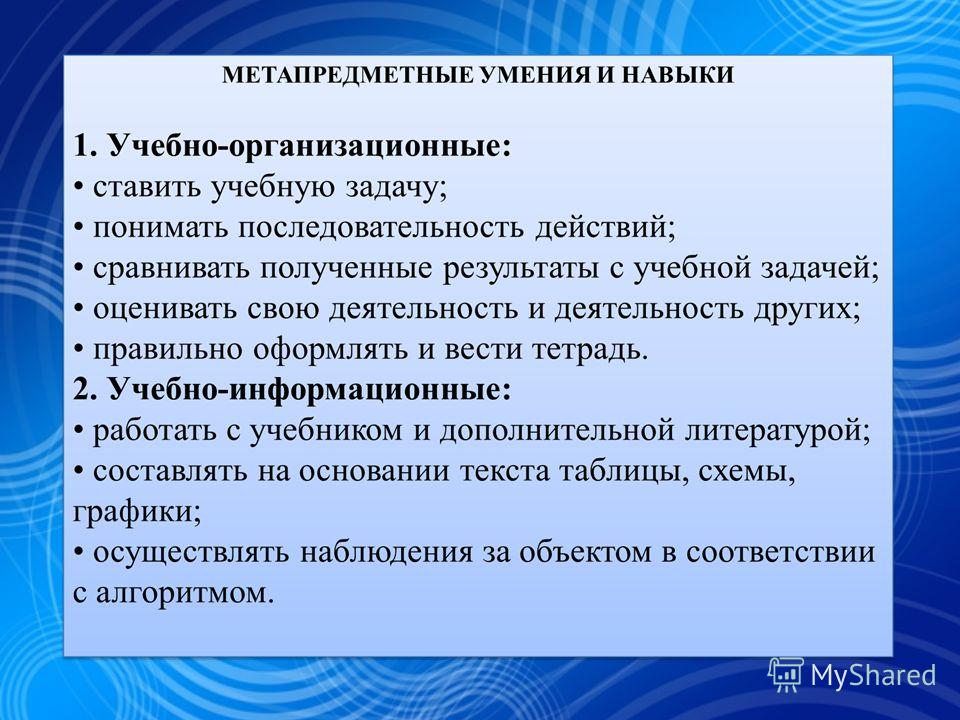 МЕТАПРЕДМЕТНЫЕ УМЕНИЯ И НАВЫКИ

1. Учебно-организационные:
• ставить учебную задачу;
• понимать последовательность действий;
• сравнивать полученные результаты с учебной задачей;
• оценивать свою деятельность и деятельность других;
• правильно оформлять и вести тетрадь.
2. Учебно-информационные:
• работать с учебником и дополнительной литературой;
• составлять на основании текста таблицы, схемы, графики;
• осуществлять наблюдения за объектом в соответствии с алгоритмом.

MyShared